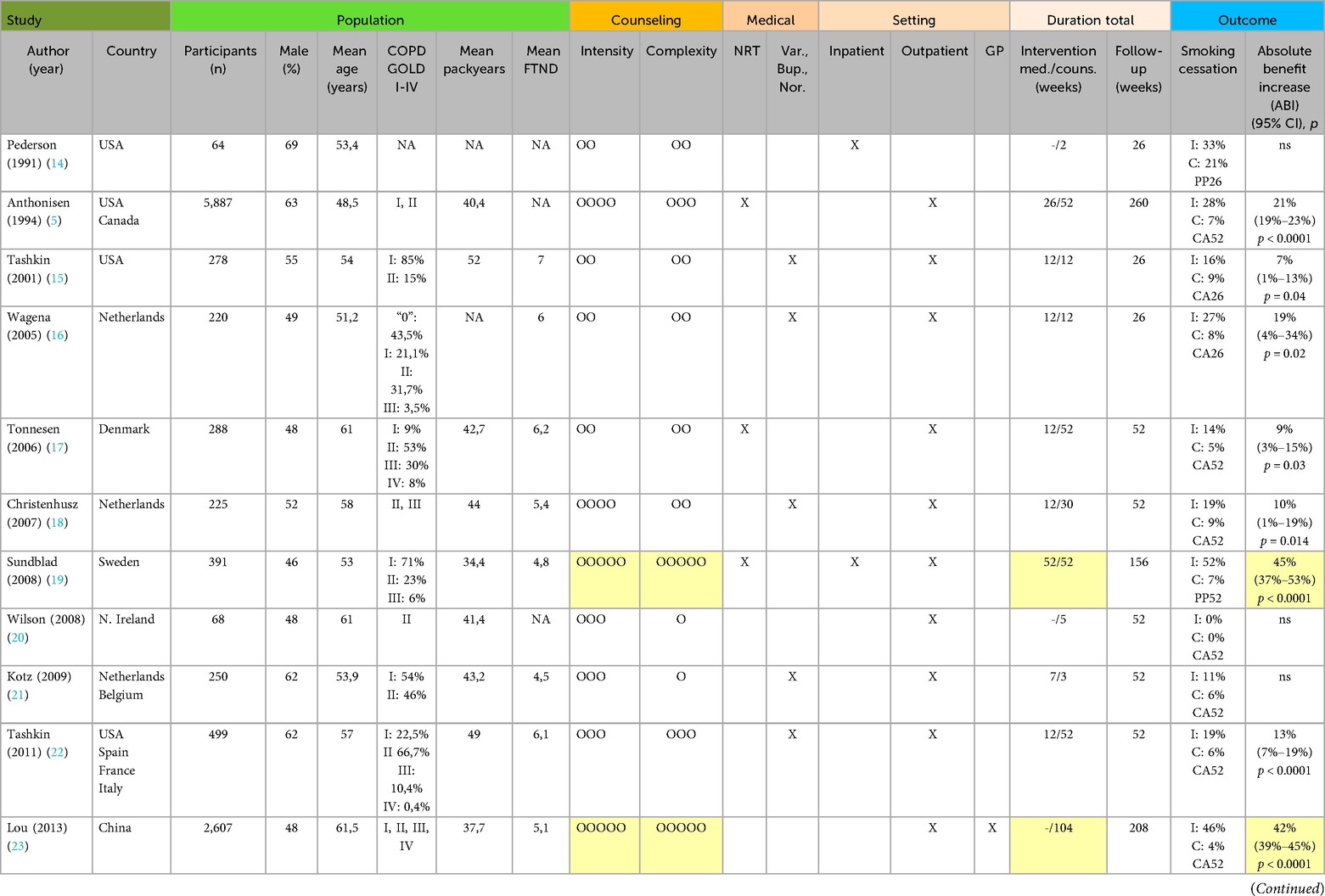 | Study |  | Population |  |  |  |  |  | Counseling |  | Medical |  | Setting |  |  | Duration total |  | Outcome |  |
|---|---|---|---|---|---|---|---|---|---|---|---|---|---|---|---|---|---|---|
| Author (year) | Country | Participants (n) | Male (%) | Mean age (years) | COPD GOLD I-IV | Mean packyears | Mean FTND | Intensity | Complexity | NRT | Var., Bup., Nor. | Inpatient | Outpatient | GP | Intervention med./couns. (weeks) | Follow-up (weeks) | Smoking cessation | Absolute benefit increase (ABI) (95% CI), p |
| Pederson (1991) (14) | USA | 64 | 69 | 53,4 | NA | NA | NA | OO | OO |  |  | X |  |  | -/2 | 26 | I: 33% C: 21% PP26 | ns |
| Anthonisen (1994) (5) | USA Canada | 5,887 | 63 | 48,5 | I, II | 40,4 | NA | OOOO | OOO | X |  |  | X |  | 26/52 | 260 | I: 28% C: 7% CA52 | 21% (19%–23%) p < 0.0001 |
| Tashkin (2001) (15) | USA | 278 | 55 | 54 | I: 85% II: 15% | 52 | 7 | OO | OO |  | X |  | X |  | 12/12 | 26 | I: 16% C: 9% CA26 | 7% (1%–13%) p = 0.04 |
| Wagena (2005) (16) | Netherlands | 220 | 49 | 51,2 | "0": 43,5% I: 21,1% II: 31,7% III: 3,5% | NA | 6 | OO | OO |  | X |  | X |  | 12/12 | 26 | I: 27% C: 8% CA26 | 19% (4%–34%) p = 0.02 |
| Tonnesen (2006) (17) | Denmark | 288 | 48 | 61 | I: 9% II: 53% III: 30% IV: 8% | 42,7 | 6,2 | OO | OO | X |  |  | X |  | 12/52 | 52 | I: 14% C: 5% CA52 | 9% (3%–15%) p = 0.03 |
| Christenhusz (2007) (18) | Netherlands | 225 | 52 | 58 | II, III | 44 | 5,4 | OOOO | OO |  | X |  | X |  | 12/30 | 52 | I: 19% C: 9% CA52 | 10% (1%–19%) p = 0.014 |
| Sundblad (2008) (19) | Sweden | 391 | 46 | 53 | I: 71% II: 23% III: 6% | 34,4 | 4,8 | OOOOO | OOOOO | X |  | X | X |  | 52/52 | 156 | I: 52% C: 7% PP52 | 45% (37%–53%) p < 0.0001 |
| Wilson (2008) (20) | N. Ireland | 68 | 48 | 61 | II | 41,4 | NA | OOO | O |  |  |  | X |  | -/5 | 52 | I: 0% C: 0% CA52 | ns |
| Kotz (2009) (21) | Netherlands Belgium | 250 | 62 | 53,9 | I: 54% II: 46% | 43,2 | 4,5 | OOO | O |  | X |  | X |  | 7/3 | 52 | I: 11% C: 6% CA52 | ns |
| Tashkin (2011) (22) | USA Spain France Italy | 499 | 62 | 57 | I: 22,5% II 66,7% III: 10,4% IV: 0,4% | 49 | 6,1 | OOO | OOO |  | X |  | X |  | 12/52 | 52 | I: 19% C: 6% CA52 | 13% (7%–19%) p < 0.0001 |
| Lou (2013) (23) | China | 2,607 | 48 | 61,5 | I, II, III, IV | 37,7 | 5,1 | OOOOO | OOOOO |  |  |  | X | X | -/104 | 208 | I: 46% C: 4% CA52 | 42% (39%–45%) p < 0.0001 |

(Continued)